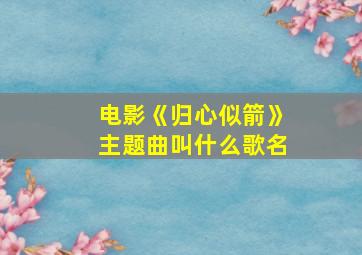 电影《归心似箭》
主题曲叫什么歌名